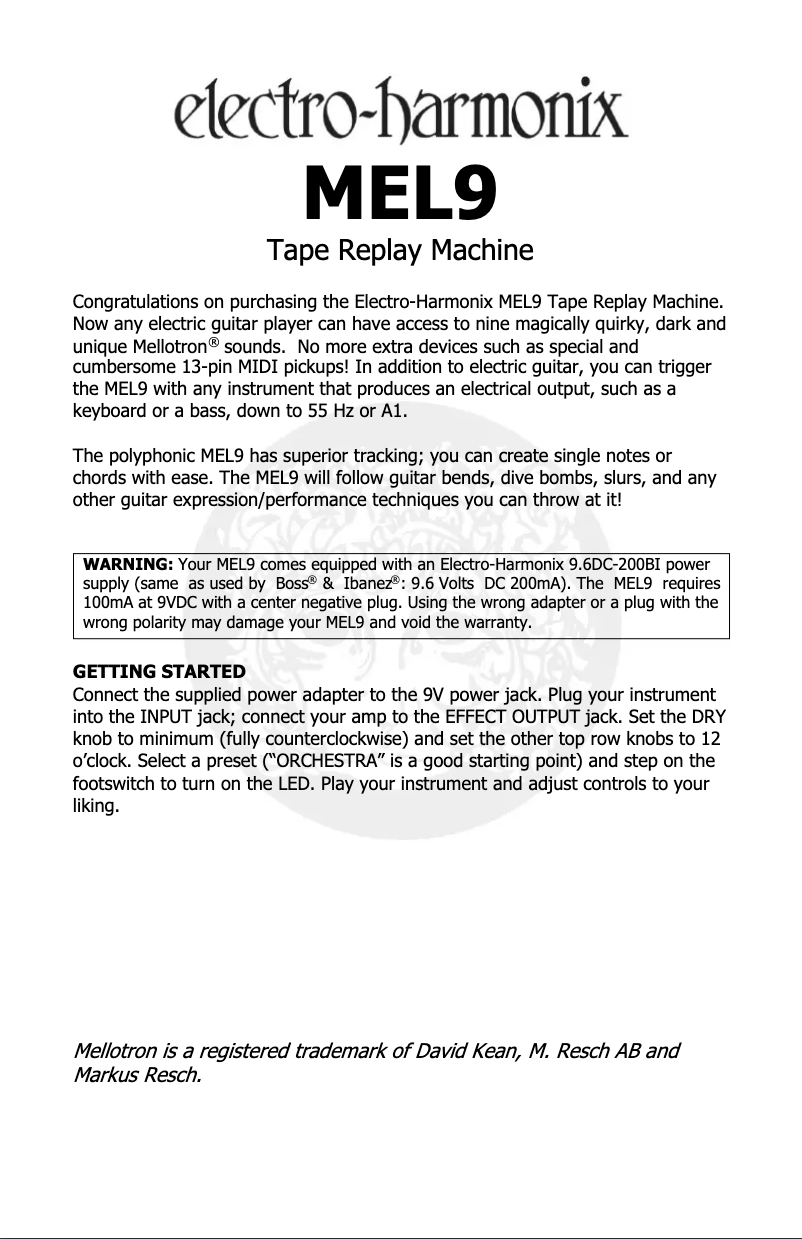 electro-harmonix

MEL9

Tape Replay Machine

Congratulations on purchasing the Electro-Harmonix MEL9 Tape Replay Machine. Now any electric guitar player can have access to nine magically quirky, dark and unique Mellotron® sounds. No more extra devices such as special and cumbersome 13-pin MIDI pickups! In addition to electric guitar, you can trigger the MEL9 with any instrument that produces an electrical output, such as a keyboard or a bass, down to 55 Hz or A1.

The polyphonic MEL9 has superior tracking; you can create single notes or chords with ease. The MEL9 will follow guitar bends, dive bombs, slurs, and any other guitar expression/performance techniques you can throw at it!

WARNING: Your MEL9 comes equipped with an Electro-Harmonix 9.6DC-200BI power supply (same as used by Boss® & Ibanez®: 9.6 Volts DC 200mA). The MEL9 requires 100mA at 9VDC with a center negative plug. Using the wrong adapter or a plug with the wrong polarity may damage your MEL9 and void the warranty.

GETTING STARTED
Connect the supplied power adapter to the 9V power jack. Plug your instrument into the INPUT jack; connect your amp to the EFFECT OUTPUT jack. Set the DRY knob to minimum (fully counterclockwise) and set the other top row knobs to 12 o'clock. Select a preset ("ORCHESTRA" is a good starting point) and step on the footswitch to turn on the LED. Play your instrument and adjust controls to your liking.

Mellotron is a registered trademark of David Kean, M. Resch AB and Markus Resch.